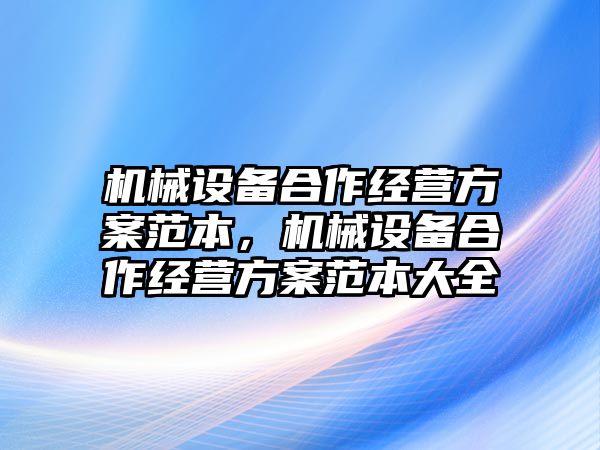 机械设备合作经营方案范本，机械设备合作经营方案范本大全